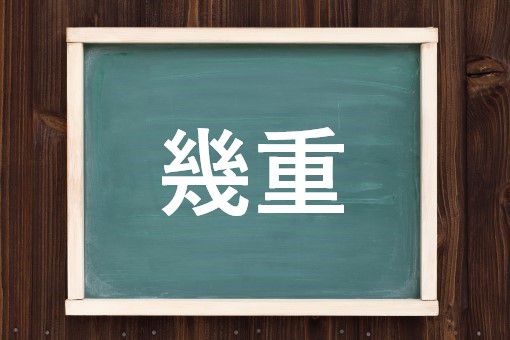 幾重